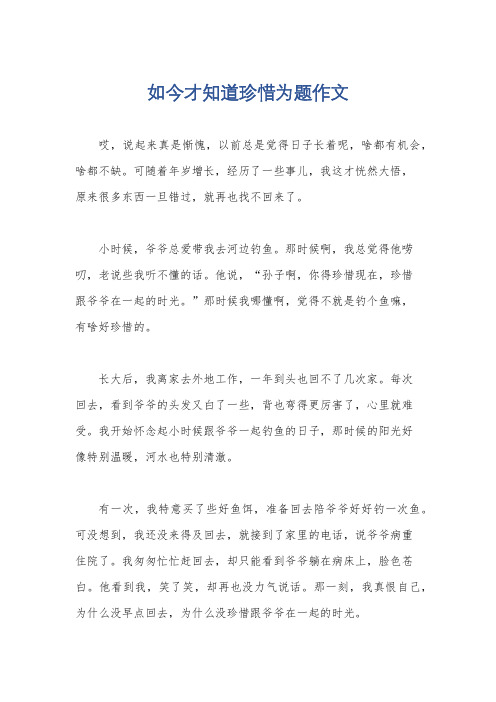 如今才知道珍惜为题作文

哎，说起来真是惭愧，以前总是觉得日子长着呢，啥都有机会，啥都不缺。可随着年岁增长，经历了一些事儿，我这才恍然大悟，原来很多东西一旦错过，就再也找不回来了。

小时候，爷爷总爱带我去河边钓鱼。那时候啊，我总觉得他唠叨，老说些我听不懂的话。他说，“孙子啊，你得珍惜现在，珍惜跟爷爷在一起的时光。”那时候我哪懂啊，觉得不就是钓个鱼嘛，有啥好珍惜的。

长大后，我离家去外地工作，一年到头也回不了几次家。每次回去，看到爷爷的头发又白了一些，背也弯得更厉害了，心里就难受。我开始怀念起小时候跟爷爷一起钓鱼的日子，那时候的阳光好像特别温暖，河水也特别清澈。

有一次，我特意买了些好鱼饵，准备回去陪爷爷好好钓一次鱼。可没想到，我还没来得及回去，就接到了家里的电话，说爷爷病重住院了。我匆匆忙忙赶回去，却只能看到爷爷躺在病床上，脸色苍白。他看到我，笑了笑，却再也没力气说话。那一刻，我真恨自己，为什么没早点回去，为什么没珍惜跟爷爷在一起的时光。